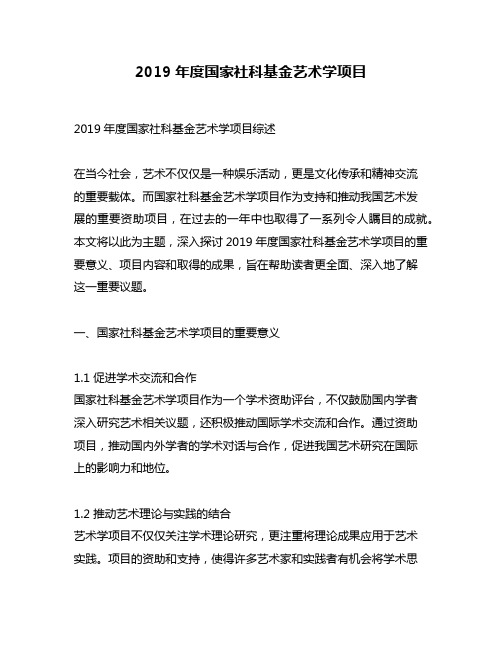 2019 年度国家社科基金艺术学项目

2019 年度国家社科基金艺术学项目综述

在当今社会，艺术不仅仅是一种娱乐活动，更是文化传承和精神交流的重要载体。而国家社科基金艺术学项目作为支持和推动我国艺术发展的重要资助项目，在过去的一年中也取得了一系列令人瞩目的成就。本文将以此为主题，深入探讨 2019 年度国家社科基金艺术学项目的重要意义、项目内容和取得的成果，旨在帮助读者更全面、深入地了解这一重要议题。

一、国家社科基金艺术学项目的重要意义

1.1 促进学术交流和合作
国家社科基金艺术学项目作为一个学术资助评台，不仅鼓励国内学者深入研究艺术相关议题，还积极推动国际学术交流和合作。通过资助项目，推动国内外学者的学术对话与合作，促进我国艺术研究在国际上的影响力和地位。

1.2 推动艺术理论与实践的结合
艺术学项目不仅仅关注学术理论研究，更注重将理论成果应用于艺术实践。项目的资助和支持，使得许多艺术家和实践者有机会将学术思